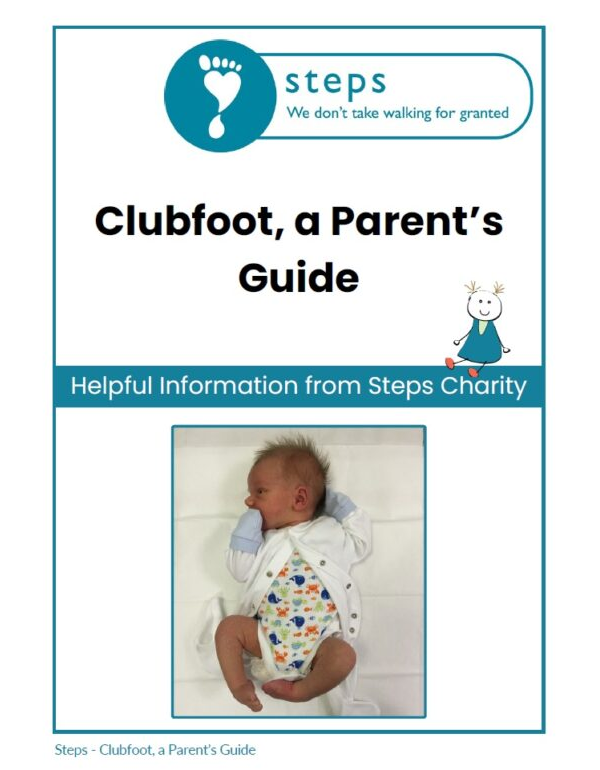 steps
We don't take walking for granted

Clubfoot, a Parent's Guide

Helpful Information from Steps Charity

Steps - Clubfoot, a Parent's Guide